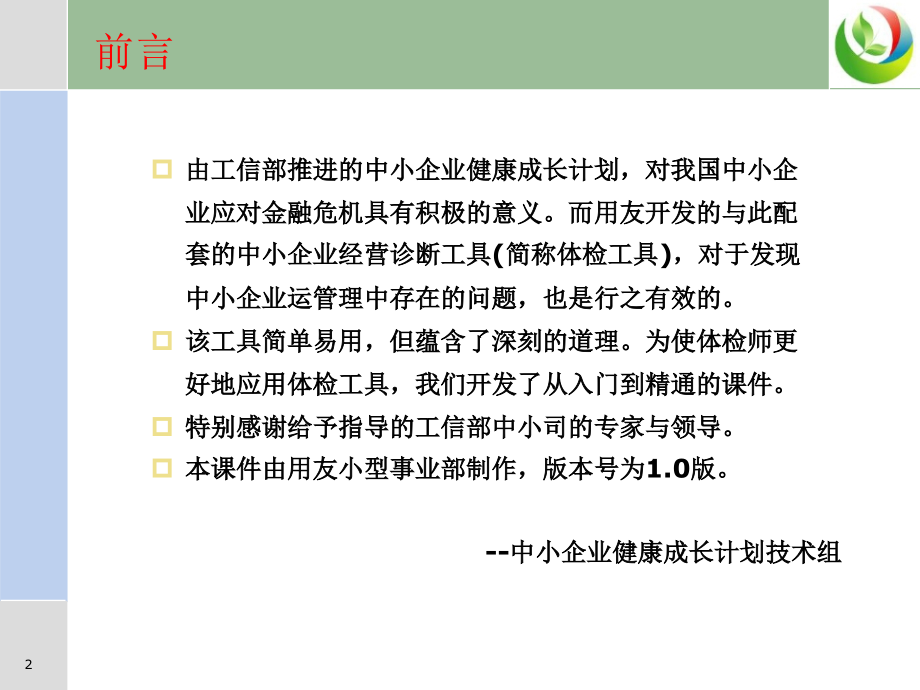 前言

由工信部推进的中小企业健康成长计划，对我国中小企业应对金融危机具有积极的意义。而用友开发的与此配套的中小企业经营诊断工具(简称体检工具)，对于发现中小企业运管理中存在的问题，也是行之有效的。

该工具简单易用，但蕴含了深刻的道理。为使体检师更好地应用体检工具，我们开发了从入门到精通的课件。

特别感谢给予指导的工信部中小司的专家与领导。

本课件由用友小型事业部制作，版本号为1.0版。

--中小企业健康成长计划技术组

2